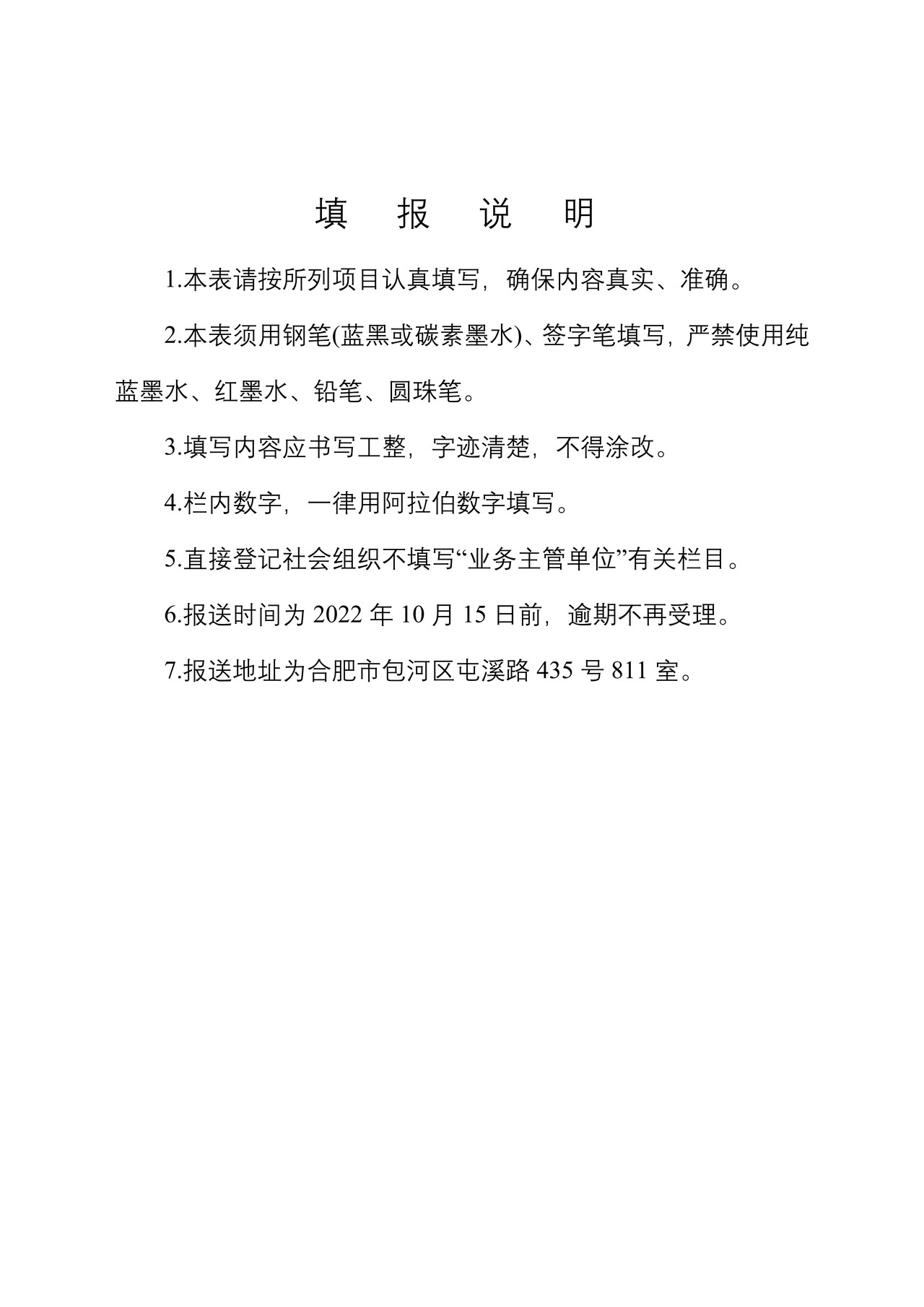 填　报　说　明

1.本表请按所列项目认真填写，确保内容真实、准确。

2.本表须用钢笔(蓝黑或碳素墨水)、签字笔填写，严禁使用纯蓝墨水、红墨水、铅笔、圆珠笔。

3.填写内容应书写工整，字迹清楚，不得涂改。

4.栏内数字，一律用阿拉伯数字填写。

5.直接登记社会组织不填写“业务主管单位”有关栏目。

6.报送时间为 2022 年 10 月 15 日前，逾期不再受理。

7.报送地址为合肥市包河区屯溪路 435 号 811 室。